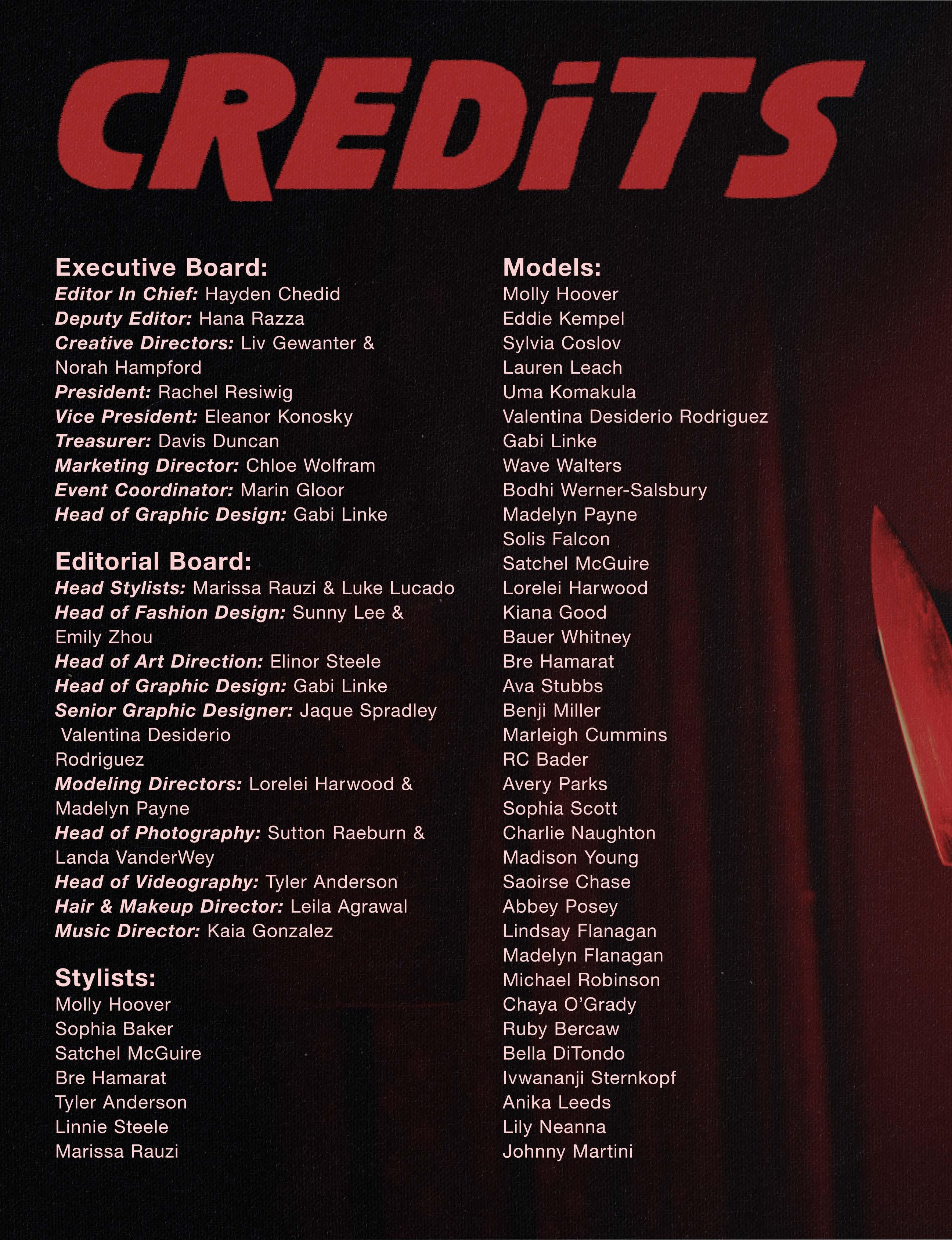 CREDiTS

Executive Board:
Editor In Chief: Hayden Chedid
Deputy Editor: Hana Razza
Creative Directors: Liv Gewanter & Norah Hampford
President: Rachel Resiwig
Vice President: Eleanor Konosky
Treasurer: Davis Duncan
Marketing Director: Chloe Wolfram
Event Coordinator: Marin Gloor
Head of Graphic Design: Gabi Linke

Editorial Board:
Head Stylists: Marissa Rauzi & Luke Lucado
Head of Fashion Design: Sunny Lee & Emily Zhou
Head of Art Direction: Elinor Steele
Head of Graphic Design: Gabi Linke
Senior Graphic Designer: Jaque Spradley Valentina Desiderio Rodriguez
Modeling Directors: Lorelei Harwood & Madelyn Payne
Head of Photography: Sutton Raeburn & Landa VanderWey
Head of Videography: Tyler Anderson
Hair & Makeup Director: Leila Agrawal
Music Director: Kaia Gonzalez

Stylists:
Molly Hoover
Sophia Baker
Satchel McGuire
Bre Hamarat
Tyler Anderson
Linnie Steele
Marissa Rauzi

Models:
Molly Hoover
Eddie Kempel
Sylvia Coslov
Lauren Leach
Uma Komakula
Valentina Desiderio Rodriguez
Gabi Linke
Wave Walters
Bodhi Werner-Salsbury
Madelyn Payne
Solis Falcon
Satchel McGuire
Lorelei Harwood
Kiana Good
Bauer Whitney
Bre Hamarat
Ava Stubbs
Benji Miller
Marleigh Cummins
RC Bader
Avery Parks
Sophia Scott
Charlie Naughton
Madison Young
Saoirse Chase
Abbey Posey
Lindsay Flanagan
Madelyn Flanagan
Michael Robinson
Chaya O'Grady
Ruby Bercaw
Bella DiTondo
Ivwananji Sternkopf
Anika Leeds
Lily Neanna
Johnny Martini